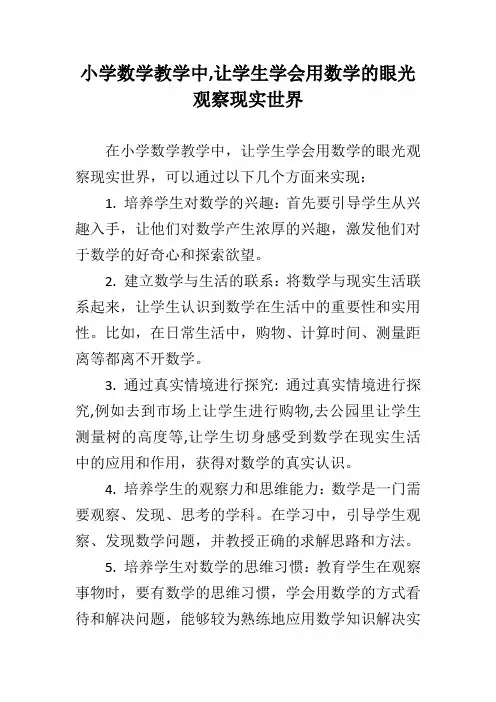 小学数学教学中,让学生学会用数学的眼光观察现实世界

在小学数学教学中，让学生学会用数学的眼光观察现实世界，可以通过以下几个方面来实现：

1. 培养学生对数学的兴趣：首先要引导学生从兴趣入手，让他们对数学产生浓厚的兴趣，激发他们对于数学的好奇心和探索欲望。

2. 建立数学与生活的联系：将数学与现实生活联系起来，让学生认识到数学在生活中的重要性和实用性。比如，在日常生活中，购物、计算时间、测量距离等都离不开数学。

3. 通过真实情境进行探究：通过真实情境进行探究,例如去到市场上让学生进行购物,去公园里让学生测量树的高度等,让学生切身感受到数学在现实生活中的应用和作用，获得对数学的真实认识。

4. 培养学生的观察力和思维能力：数学是一门需要观察、发现、思考的学科。在学习中，引导学生观察、发现数学问题，并教授正确的求解思路和方法。

5. 培养学生对数学的思维习惯：教育学生在观察事物时，要有数学的思维习惯，学会用数学的方式看待和解决问题，能够较为熟练地应用数学知识解决实